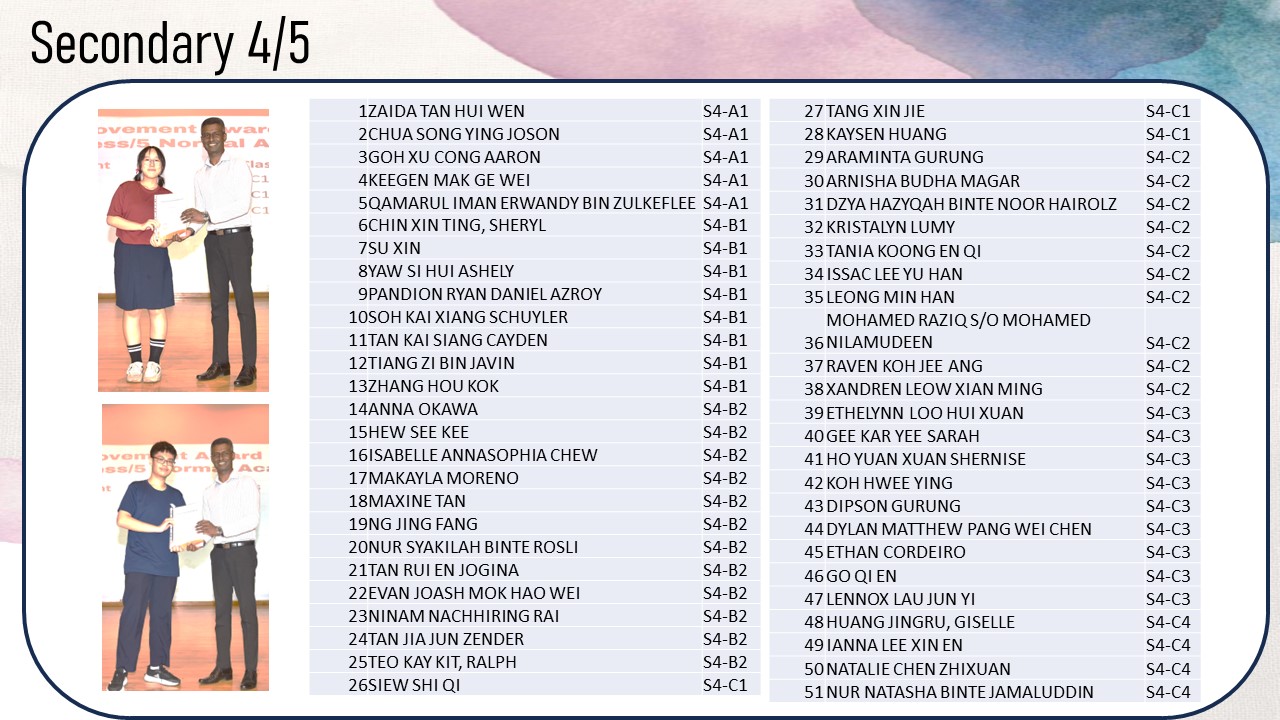 Secondary 4/5

| | | |
|---|---|---|
| 1 | ZAIDA TAN HUI WEN | S4-A1 |
| 2 | CHUA SONG YING JOSON | S4-A1 |
| 3 | GOH XU CONG AARON | S4-A1 |
| 4 | KEEGEN MAK GE WEI | S4-A1 |
| 5 | QAMARUL IMAN ERWANDY BIN ZULKEFLEE | S4-A1 |
| 6 | CHIN XIN TING, SHERYL | S4-B1 |
| 7 | SU XIN | S4-B1 |
| 8 | YAW SI HUI ASHELY | S4-B1 |
| 9 | PANDION RYAN DANIEL AZROY | S4-B1 |
| 10 | SOH KAI XIANG SCHUYLER | S4-B1 |
| 11 | TAN KAI SIANG CAYDEN | S4-B1 |
| 12 | TIANG ZI BIN JAVIN | S4-B1 |
| 13 | ZHANG HOU KOK | S4-B1 |
| 14 | ANNA OKAWA | S4-B2 |
| 15 | HEW SEE KEE | S4-B2 |
| 16 | ISABELLE ANNASOPHIA CHEW | S4-B2 |
| 17 | MAKAYLA MORENO | S4-B2 |
| 18 | MAXINE TAN | S4-B2 |
| 19 | NG JING FANG | S4-B2 |
| 20 | NUR SYAKILAH BINTE ROSLI | S4-B2 |
| 21 | TAN RUI EN JOGINA | S4-B2 |
| 22 | EVAN JOASH MOK HAO WEI | S4-B2 |
| 23 | NINAM NACHHIRING RAI | S4-B2 |
| 24 | TAN JIA JUN ZENDER | S4-B2 |
| 25 | TEO KAY KIT, RALPH | S4-B2 |
| 26 | SIEW SHI QI | S4-C1 |

| | | |
|---|---|---|
| 27 | TANG XIN JIE | S4-C1 |
| 28 | KAYSEN HUANG | S4-C1 |
| 29 | ARAMINTA GURUNG | S4-C2 |
| 30 | ARNISHA BUDHA MAGAR | S4-C2 |
| 31 | DZYA HAZYQAH BINTE NOOR HAIROLZ | S4-C2 |
| 32 | KRISTALYN LUMY | S4-C2 |
| 33 | TANIA KOONG EN QI | S4-C2 |
| 34 | ISSAC LEE YU HAN | S4-C2 |
| 35 | LEONG MIN HAN | S4-C2 |
| 36 | MOHAMED RAZIQ S/O MOHAMED NILAMUDEEN | S4-C2 |
| 37 | RAVEN KOH JEE ANG | S4-C2 |
| 38 | XANDREN LEOW XIAN MING | S4-C2 |
| 39 | ETHELYNN LOO HUI XUAN | S4-C3 |
| 40 | GEE KAR YEE SARAH | S4-C3 |
| 41 | HO YUAN XUAN SHERNISE | S4-C3 |
| 42 | KOH HWEE YING | S4-C3 |
| 43 | DIPSON GURUNG | S4-C3 |
| 44 | DYLAN MATTHEW PANG WEI CHEN | S4-C3 |
| 45 | ETHAN CORDEIRO | S4-C3 |
| 46 | GO QI EN | S4-C3 |
| 47 | LENNOX LAU JUN YI | S4-C3 |
| 48 | HUANG JINGRU, GISELLE | S4-C4 |
| 49 | IANNA LEE XIN EN | S4-C4 |
| 50 | NATALIE CHEN ZHIXUAN | S4-C4 |
| 51 | NUR NATASHA BINTE JAMALUDDIN | S4-C4 |